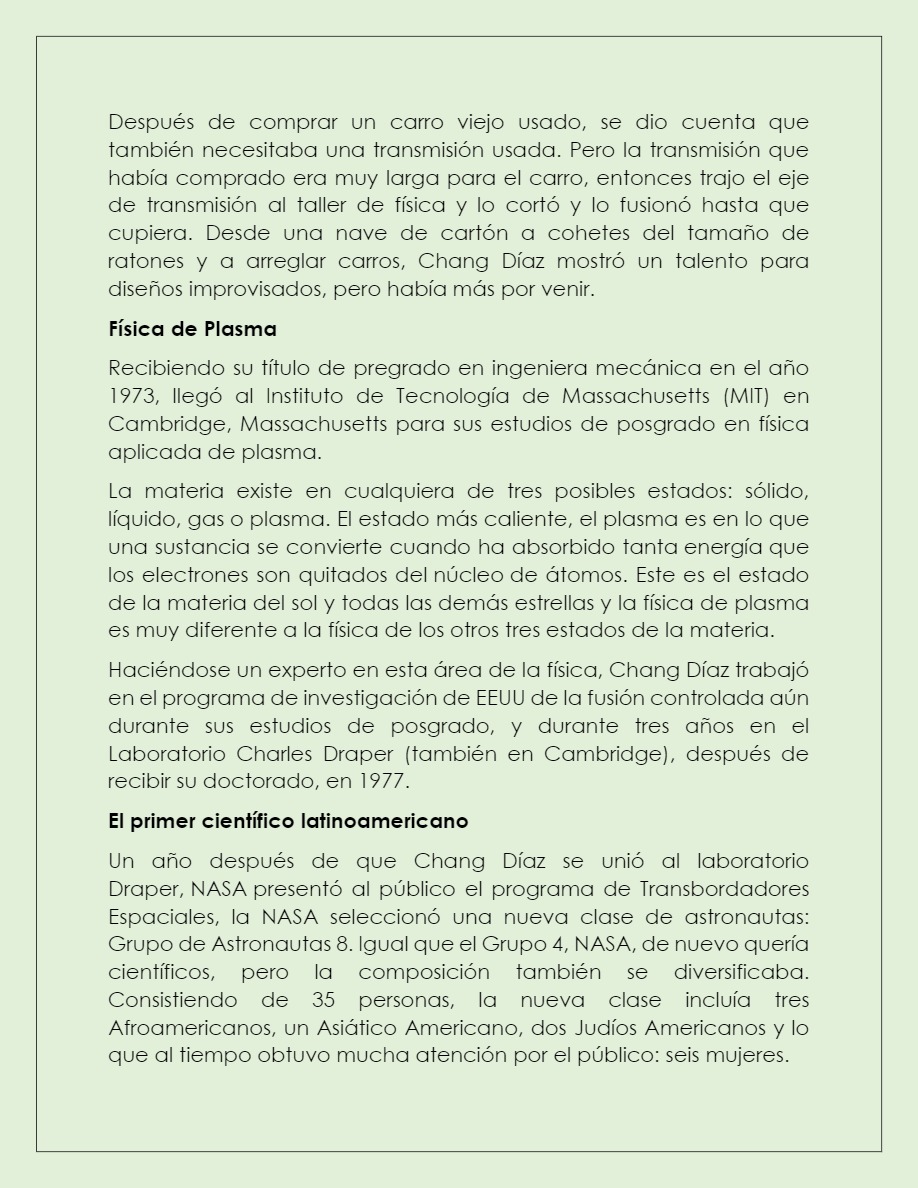 Después de comprar un carro viejo usado, se dio cuenta que también necesitaba una transmisión usada. Pero la transmisión que había comprado era muy larga para el carro, entonces trajo el eje de transmisión al taller de física y lo cortó y lo fusionó hasta que cupiera. Desde una nave de cartón a cohetes del tamaño de ratones y a arreglar carros, Chang Díaz mostró un talento para diseños improvisados, pero había más por venir.

Física de Plasma

Recibiendo su título de pregrado en ingeniera mecánica en el año 1973, llegó al Instituto de Tecnología de Massachusetts (MIT) en Cambridge, Massachusetts para sus estudios de posgrado en física aplicada de plasma.

La materia existe en cualquiera de tres posibles estados: sólido, líquido, gas o plasma. El estado más caliente, el plasma es en lo que una sustancia se convierte cuando ha absorbido tanta energía que los electrones son quitados del núcleo de átomos. Este es el estado de la materia del sol y todas las demás estrellas y la física de plasma es muy diferente a la física de los otros tres estados de la materia.

Haciéndose un experto en esta área de la física, Chang Díaz trabajó en el programa de investigación de EEUU de la fusión controlada aún durante sus estudios de posgrado, y durante tres años en el Laboratorio Charles Draper (también en Cambridge), después de recibir su doctorado, en 1977.

El primer científico latinoamericano

Un año después de que Chang Díaz se unió al laboratorio Draper, NASA presentó al público el programa de Transbordadores Espaciales, la NASA seleccionó una nueva clase de astronautas: Grupo de Astronautas 8. Igual que el Grupo 4, NASA, de nuevo quería científicos, pero la composición también se diversificaba. Consistiendo de 35 personas, la nueva clase incluía tres Afroamericanos, un Asiático Americano, dos Judíos Americanos y lo que al tiempo obtuvo mucha atención por el público: seis mujeres.